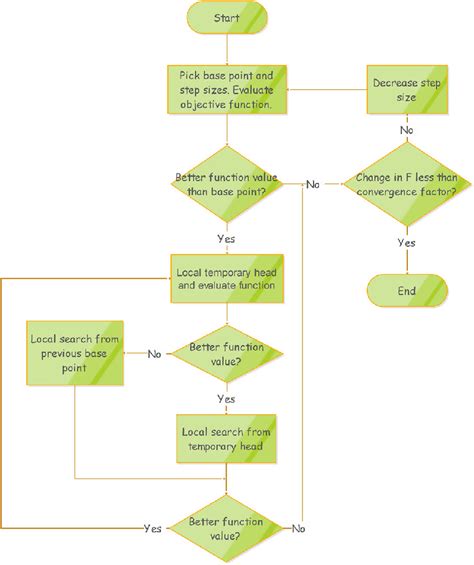 Start

Pick base point and step sizes. Evaluate objective function.

Decrease step size

No

Better function value than base point?

No

Change in F less than convergence factor?

Yes

Yes

Local temporary head and evaluate function

End

Local search from previous base point

No

Better function value?

Yes

Local search from temporary head

Yes

Better function value?

No